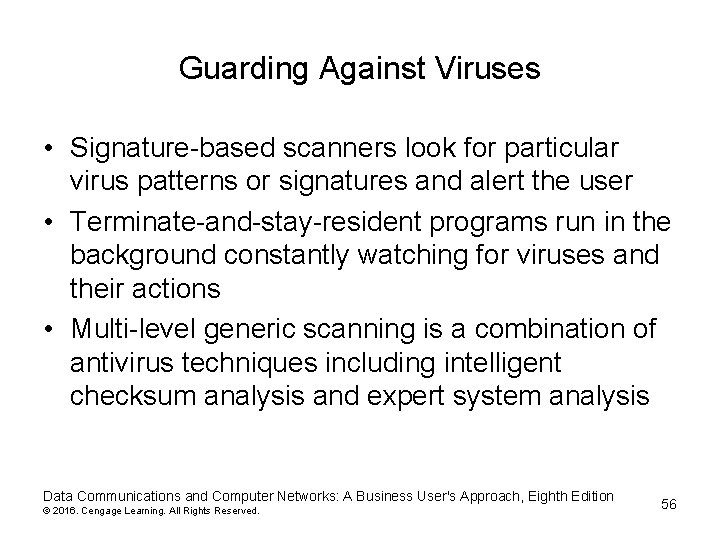 Guarding Against Viruses

• Signature-based scanners look for particular virus patterns or signatures and alert the user
• Terminate-and-stay-resident programs run in the background constantly watching for viruses and their actions
• Multi-level generic scanning is a combination of antivirus techniques including intelligent checksum analysis and expert system analysis

Data Communications and Computer Networks: A Business User's Approach, Eighth Edition
© 2016. Cengage Learning. All Rights Reserved.

56